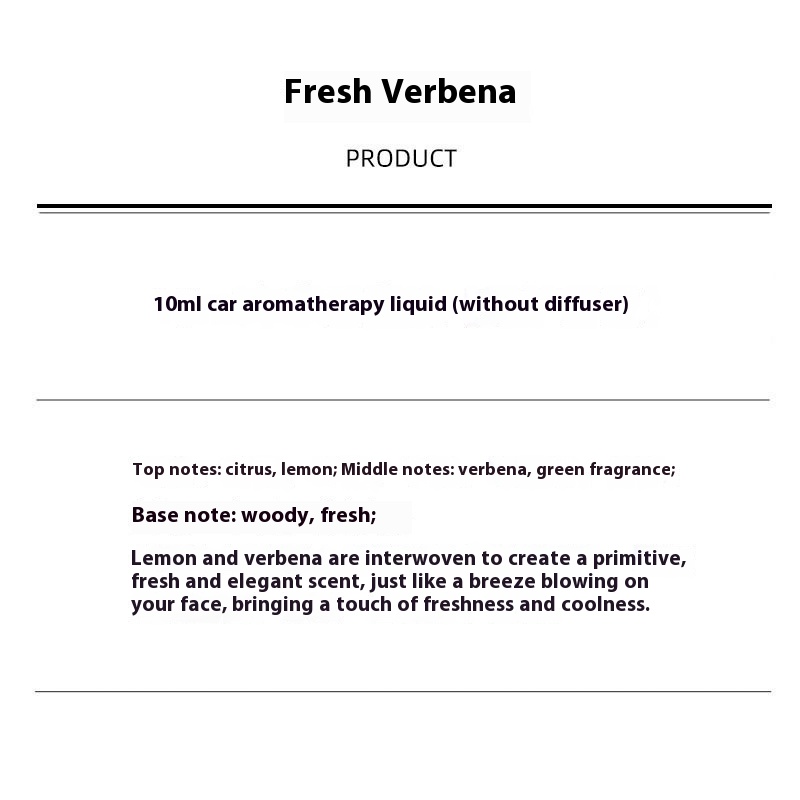 Fresh Verbena

PRODUCT

10ml car aromatherapy liquid (without diffuser)

Top notes: citrus, lemon; Middle notes: verbena, green fragrance;

Base note: woody, fresh;

Lemon and verbena are interwoven to create a primitive, fresh and elegant scent, just like a breeze blowing on your face, bringing a touch of freshness and coolness.